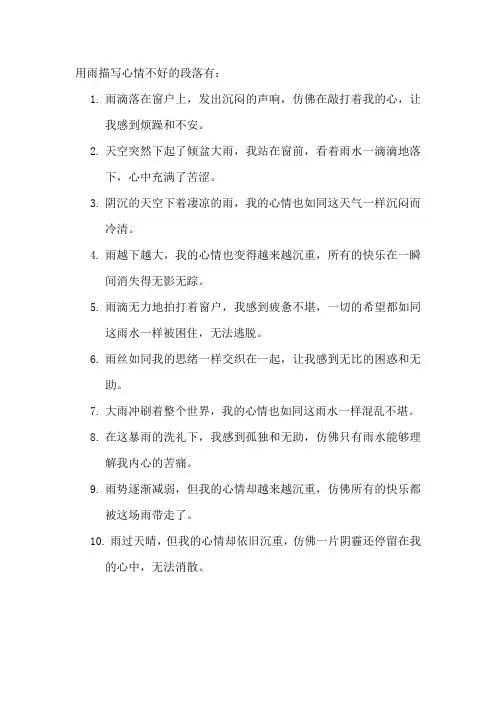 用雨描写心情不好的段落有：

1. 雨滴落在窗户上，发出沉闷的声响，仿佛在敲打着我的心，让我感到烦躁和不安。

2. 天空突然下起了倾盆大雨，我站在窗前，看着雨水一滴滴地落下，心中充满了苦涩。

3. 阴沉的天空下着凄凉的雨，我的心情也如同这天气一样沉闷而冷清。

4. 雨越下越大，我的心情也变得越来越沉重，所有的快乐在一瞬间消失得无影无踪。

5. 雨滴无力地拍打着窗户，我感到疲惫不堪，一切的希望都如同这雨水一样被困住，无法逃脱。

6. 雨丝如同我的思绪一样交织在一起，让我感到无比的困惑和无助。

7. 大雨冲刷着整个世界，我的心情也如同这雨水一样混乱不堪。

8. 在这暴雨的洗礼下，我感到孤独和无助，仿佛只有雨水能够理解我内心的苦痛。

9. 雨势逐渐减弱，但我的心情却越来越沉重，仿佛所有的快乐都被这场雨带走了。

10. 雨过天晴，但我的心情却依旧沉重，仿佛一片阴霾还停留在我的心中，无法消散。